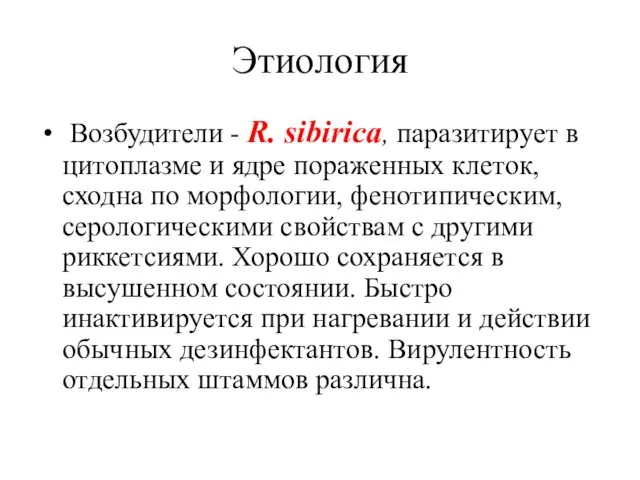 Этиология

• Возбудители - R. sibirica, паразитирует в цитоплазме и ядре пораженных клеток, сходна по морфологии, фенотипическим, серологическими свойствам с другими риккетсиями. Хорошо сохраняется в высушенном состоянии. Быстро инактивируется при нагревании и действии обычных дезинфектантов. Вирулентность отдельных штаммов различна.